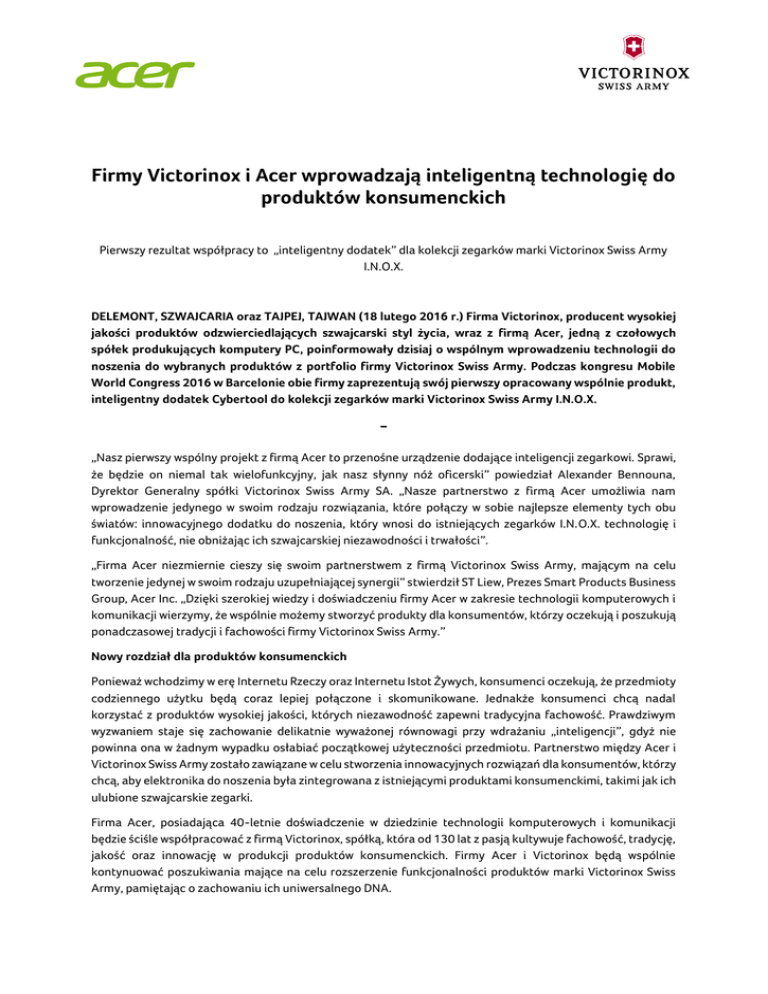 acer

VICTORINOX
SWISS ARMY

Firmy Victorinox i Acer wprowadzają inteligentną technologię do produktów konsumenckich

Pierwszy rezultat współpracy to „inteligentny dodatek" dla kolekcji zegarków marki Victorinox Swiss Army I.N.O.X.

DELEMONT, SZWAJCARIA oraz TAJPEJ, TAJWAN (18 lutego 2016 r.) Firma Victorinox, producent wysokiej jakości produktów odzwierciedlających szwajcarski styl życia, wraz z firmą Acer, jedną z czołowych spółek produkujących komputery PC, poinformowały dzisiaj o wspólnym wprowadzeniu technologii do noszenia do wybranych produktów z portfolio firmy Victorinox Swiss Army. Podczas kongresu Mobile World Congress 2016 w Barcelonie obie firmy zaprezentują swój pierwszy opracowany wspólnie produkt, inteligentny dodatek Cybertool do kolekcji zegarków marki Victorinox Swiss Army I.N.O.X.

–

„Nasz pierwszy wspólny projekt z firmą Acer to przenośne urządzenie dodające inteligencji zegarkowi. Sprawi, że będzie on niemal tak wielofunkcyjny, jak nasz słynny nóż oficerski" powiedział Alexander Bennouna, Dyrektor Generalny spółki Victorinox Swiss Army SA. „Nasze partnerstwo z firmą Acer umożliwia nam wprowadzenie jedynego w swoim rodzaju rozwiązania, które połączy w sobie najlepsze elementy tych obu światów: innowacyjnego dodatku do noszenia, który wnosi do istniejących zegarków I.N.O.X. technologię i funkcjonalność, nie obniżając ich szwajcarskiej niezawodności i trwałości".

„Firma Acer niezmiernie cieszy się swoim partnerstwem z firmą Victorinox Swiss Army, mającym na celu tworzenie jedynej w swoim rodzaju uzupełniającej synergii" stwierdził ST Liew, Prezes Smart Products Business Group, Acer Inc. „Dzięki szerokiej wiedzy i doświadczeniu firmy Acer w zakresie technologii komputerowych i komunikacji wierzymy, że wspólnie możemy stworzyć produkty dla konsumentów, którzy oczekują i poszukują ponadczasowej tradycji i fachowości firmy Victorinox Swiss Army."

Nowy rozdział dla produktów konsumenckich

Ponieważ wchodzimy w erę Internetu Rzeczy oraz Internetu Istot Żywych, konsumenci oczekują, że przedmioty codziennego użytku będą coraz lepiej połączone i skomunikowane. Jednakże konsumenci chcą nadal korzystać z produktów wysokiej jakości, których niezawodność zapewni tradycyjna fachowość. Prawdziwym wyzwaniem staje się zachowanie delikatnie wyważonej równowagi przy wdrażaniu „inteligencji", gdyż nie powinna ona w żadnym wypadku osłabiać początkowej użyteczności przedmiotu. Partnerstwo między Acer i Victorinox Swiss Army zostało zawiązane w celu stworzenia innowacyjnych rozwiązań dla konsumentów, którzy chcą, aby elektronika do noszenia była zintegrowana z istniejącymi produktami konsumenckimi, takimi jak ich ulubione szwajcarskie zegarki.

Firma Acer, posiadająca 40-letnie doświadczenie w dziedzinie technologii komputerowych i komunikacji będzie ściśle współpracować z firmą Victorinox, spółką, która od 130 lat z pasją kultywuje fachowość, tradycję, jakość oraz innowację w produkcji produktów konsumenckich. Firmy Acer i Victorinox będą wspólnie kontynuować poszukiwania mające na celu rozszerzenie funkcjonalności produktów marki Victorinox Swiss Army, pamiętając o zachowaniu ich uniwersalnego DNA.